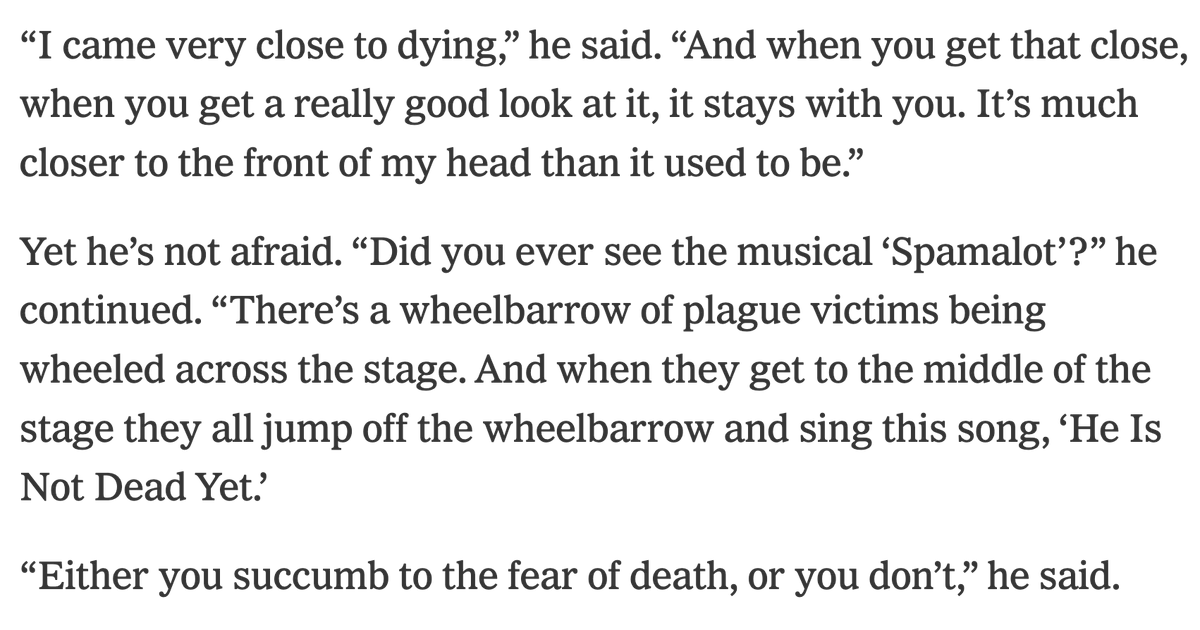 “I came very close to dying,” he said. “And when you get that close, when you get a really good look at it, it stays with you. It’s much closer to the front of my head than it used to be.”

Yet he’s not afraid. “Did you ever see the musical ‘Spamalot’?” he continued. “There’s a wheelbarrow of plague victims being wheeled across the stage. And when they get to the middle of the stage they all jump off the wheelbarrow and sing this song, ‘He Is Not Dead Yet.’

“Either you succumb to the fear of death, or you don’t,” he said.